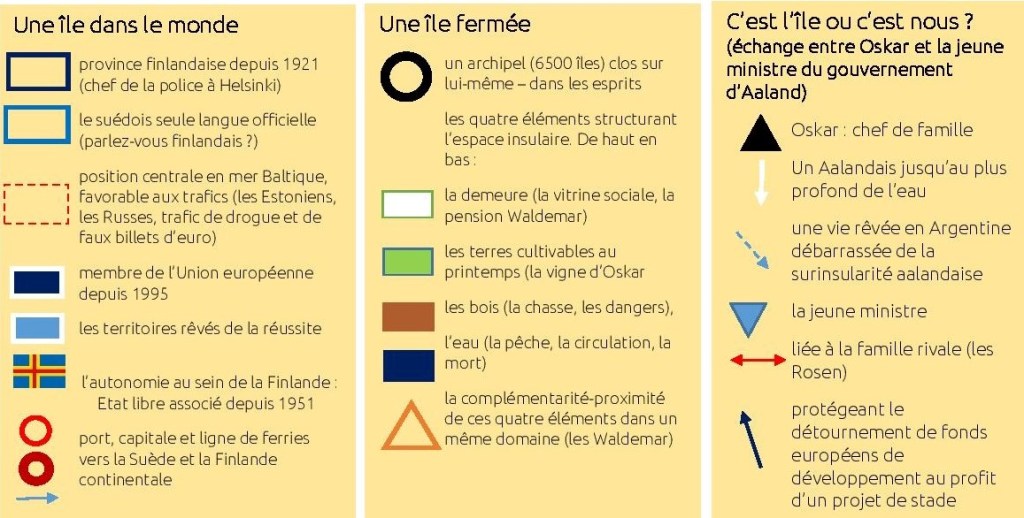 Une île dans le monde

province finlandaise depuis 1921 (chef de la police à Helsinki)

le suédois seule langue officielle (parlez-vous finlandais ?)

position centrale en mer Baltique, favorable aux trafics (les Estoniens, les Russes, trafic de drogue et de faux billets d'euro)

membre de l'Union européenne depuis 1995

les territoires rêvés de la réussite

l'autonomie au sein de la Finlande : Etat libre associé depuis 1951

port, capitale et ligne de ferries vers la Suède et la Finlande continentale

Une île fermée

un archipel (6500 îles) clos sur lui-même – dans les esprits

les quatre éléments structurant l'espace insulaire. De haut en bas :

la demeure (la vitrine sociale, la pension Waldemar)

les terres cultivables au printemps (la vigne d'Oskar

les bois (la chasse, les dangers),

l'eau (la pêche, la circulation, la mort)

la complémentarité-proximité de ces quatre éléments dans un même domaine (les Waldemar)

C'est l'île ou c'est nous ?
(échange entre Oskar et la jeune ministre du gouvernement d'Aaland)

Oskar : chef de famille

Un Aalandais jusqu'au plus profond de l'eau

une vie rêvée en Argentine débarrassée de la surinsularité aalandaise

la jeune ministre

liée à la famille rivale (les Rosen)

protégeant le détournement de fonds européens de développement au profit d'un projet de stade